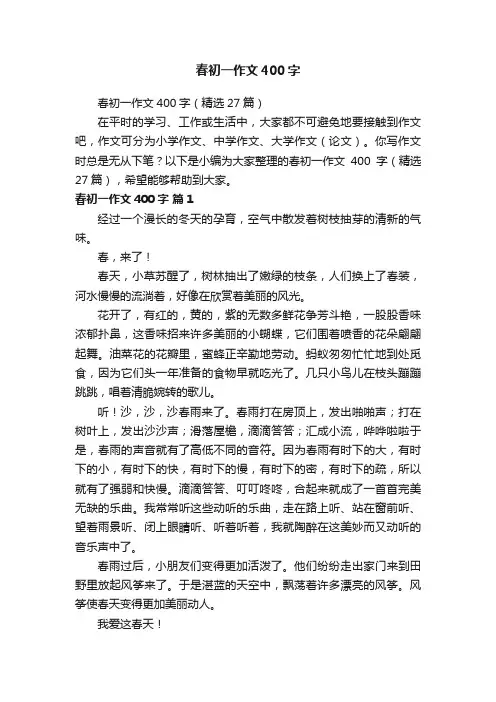 春初一作文400字

春初一作文400字（精选27篇）

在平时的学习、工作或生活中，大家都不可避免地要接触到作文吧，作文可分为小学作文、中学作文、大学作文（论文）。你写作文时总是无从下笔？以下是小编为大家整理的春初一作文 400 字（精选27篇），希望能够帮助到大家。

春初一作文400字 篇1

经过一个漫长的冬天的孕育，空气中散发着树枝抽芽的清新的气味。

春，来了！

春天，小草苏醒了，树林抽出了嫩绿的枝条，人们换上了春装，河水慢慢的流淌着，好像在欣赏着美丽的风光。

花开了，有红的，黄的，紫的无数多鲜花争芳斗艳，一股股香味浓郁扑鼻，这香味招来许多美丽的小蝴蝶，它们围着喷香的花朵翩翩起舞。油菜花的花瓣里，蜜蜂正辛勤地劳动。蚂蚁匆匆忙忙地到处觅食，因为它们头一年准备的食物早就吃光了。几只小鸟儿在枝头蹦蹦跳跳，唱着清脆婉转的歌儿。

听！沙，沙，沙春雨来了。春雨打在房顶上，发出啪啪声；打在树叶上，发出沙沙声；滑落屋檐，滴滴答答；汇成小流，哗哗啦啦于是，春雨的声音就有了高低不同的音符。因为春雨有时下的大，有时下的小，有时下的快，有时下的慢，有时下的密，有时下的疏，所以就有了强弱和快慢。滴滴答答、叮叮咚咚，合起来就成了一首首完美无缺的乐曲。我常常听这些动听的乐曲，走在路上听、站在窗前听、望着雨景听、闭上眼睛听、听着听着，我就陶醉在这美妙而又动听的音乐声中了。

春雨过后，小朋友们变得更加活泼了。他们纷纷走出家门来到田野里放起风筝来了。于是湛蓝的天空中，飘荡着许多漂亮的风筝。风筝使春天变得更加美丽动人。

我爱这春天！